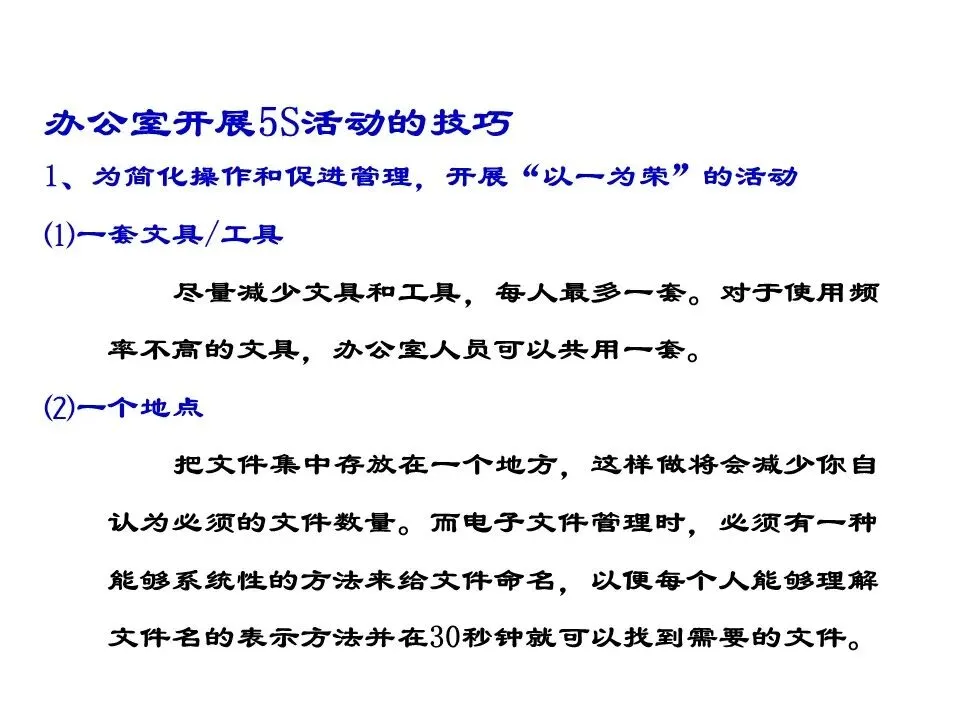 办公室开展5S活动的技巧

1、为简化操作和促进管理，开展“以一为荣”的活动

⑴一套文具/工具

尽量减少文具和工具，每人最多一套。对于使用频率不高的文具，办公室人员可以共用一套。

⑵一个地点

把文件集中存放在一个地方，这样做将会减少你自认为必须的文件数量。而电子文件管理时，必须有一种能够系统性的方法来给文件命名，以便每个人能够理解文件名的表示方法并在30秒钟就可以找到需要的文件。